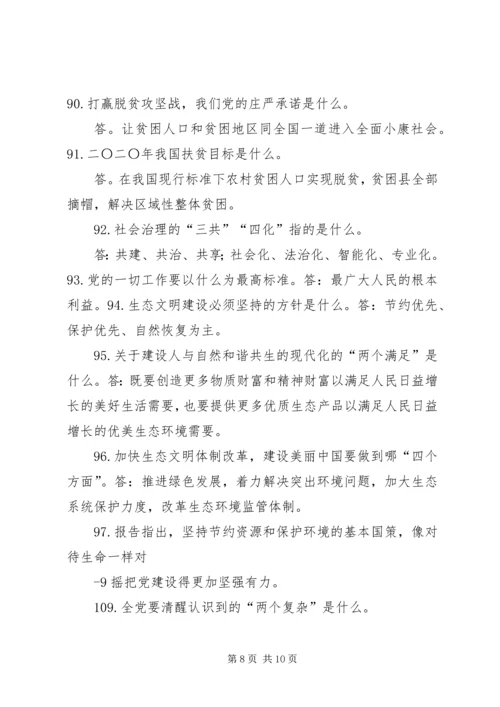 90. 打赢脱贫攻坚战，我们党的庄严承诺是什么。

答。让贫困人口和贫困地区同全国一道进入全面小康社会。

91. 二〇二〇年我国扶贫目标是什么。

答。在我国现行标准下农村贫困人口实现脱贫，贫困县全部摘帽，解决区域性整体贫困。

92. 社会治理的“三共”“四化”指的是什么。

答：共建、共治、共享；社会化、法治化、智能化、专业化。

93. 党的一切工作要以什么为最高标准。答：最广大人民的根本利益。94. 生态文明建设必须坚持的方针是什么。答：节约优先、保护优先、自然恢复为主。

95. 关于建设人与自然和谐共生的现代化的“两个满足”是什么。答：既要创造更多物质财富和精神财富以满足人民日益增长的美好生活需要，也要提供更多优质生态产品以满足人民日益增长的优美生态环境需要。

96. 加快生态文明体制改革，建设美丽中国要做到哪“四个方面”。答：推进绿色发展，着力解决突出环境问题，加大生态系统保护力度，改革生态环境监管体制。

97. 报告指出，坚持节约资源和保护环境的基本国策，像对待生命一样对

-9 摇把党建设得更加坚强有力。

109. 全党要清醒认识到的“两个复杂”是什么。

第 8 页 共 10 页